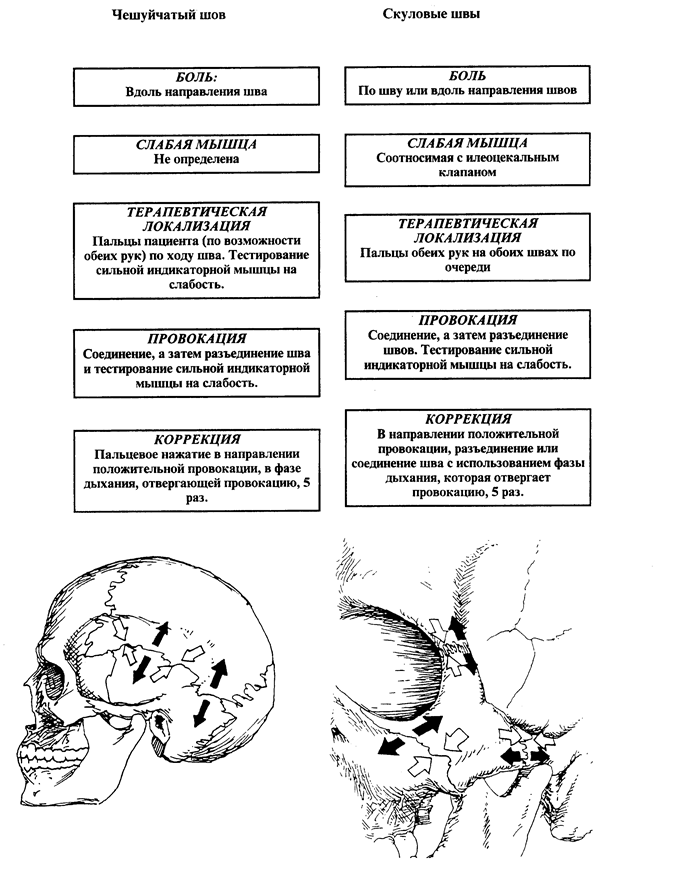 Чешуйчатый шов

БОЛЬ:
Вдоль направления шва

СЛАБАЯ МЫШЦА
Не определена

ТЕРАПЕВТИЧЕСКАЯ ЛОКАЛИЗАЦИЯ
Пальцы пациента (по возможности обеих рук) по ходу шва. Тестирование сильной индикаторной мышцы на слабость.

ПРОВОКАЦИЯ
Соединение, а затем разъединение шва и тестирование сильной индикаторной мышцы на слабость.

КОРРЕКЦИЯ
Пальцевое нажатие в направлении положительной провокации, в фазе дыхания, отвергающей провокацию, 5 раз.

Скуловые швы

БОЛЬ
По шву или вдоль направления швов

СЛАБАЯ МЫШЦА
Соотносимая с илеоцекальным клапаном

ТЕРАПЕВТИЧЕСКАЯ ЛОКАЛИЗАЦИЯ
Пальцы обеих рук на обоих швах по очереди

ПРОВОКАЦИЯ
Соединение, а затем разъединение швов. Тестирование сильной индикаторной мышцы на слабость.

КОРРЕКЦИЯ
В направлении положительной провокации, разъединение или соединение шва с использованием фазы дыхания, которая отвергает провокацию, 5 раз.